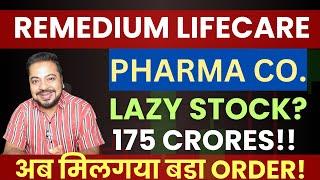 REMEDIUM LIFECARE

PHARMA CO.

LAZY STOCK?

175 CRORES!!

अब मिलगया बडा ORDER!